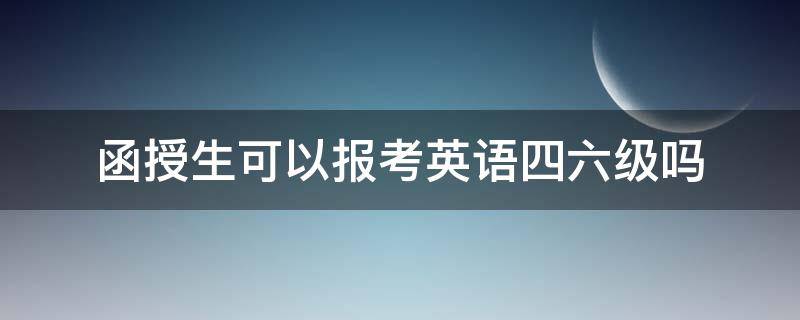 函授生可以报考英语四六级吗